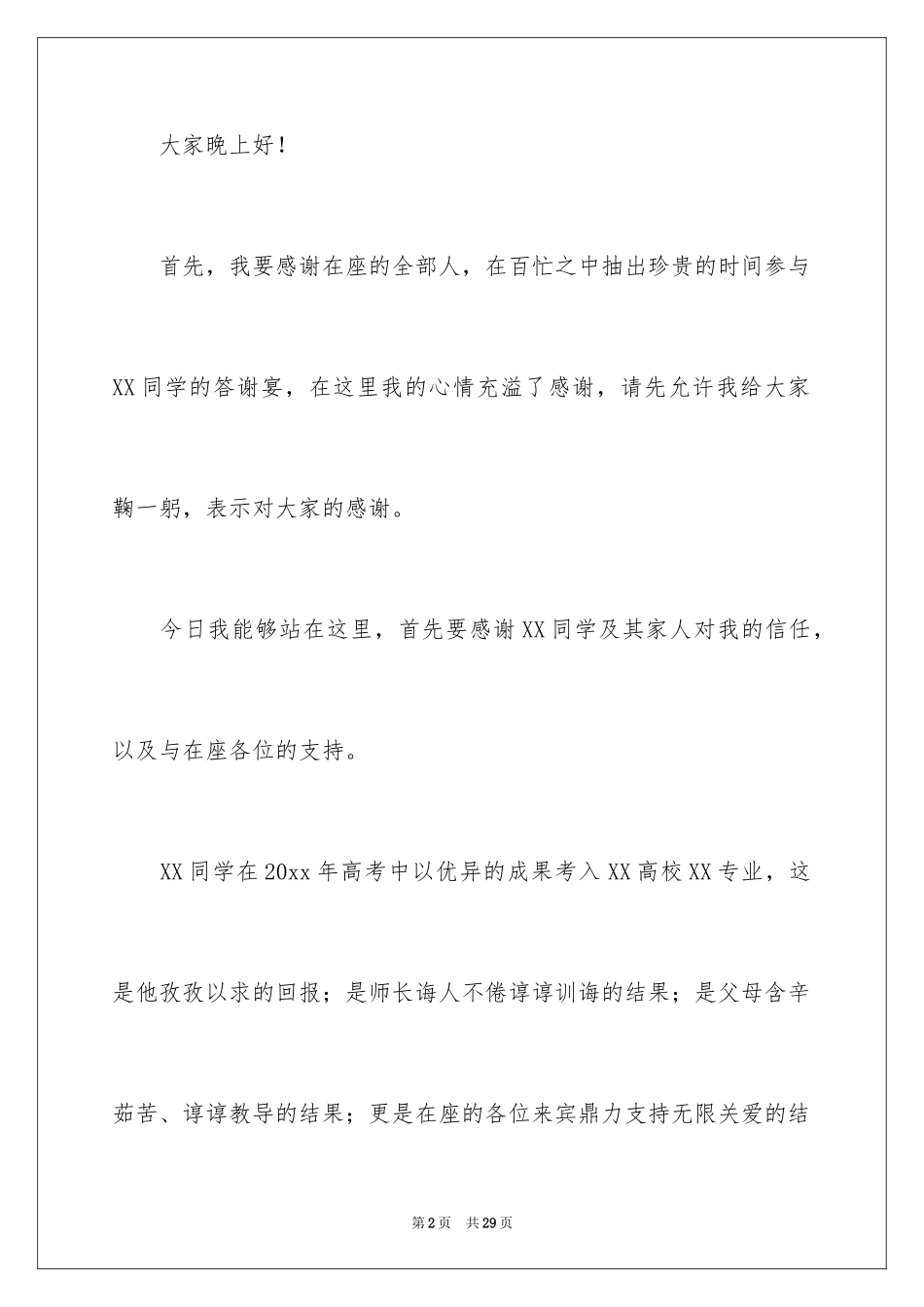 大家晚上好！

首先，我要感谢在座的全部人，在百忙之中抽出珍贵的时间参与XX同学的答谢宴，在这里我的心情充溢了感谢，请先允许我给大家鞠一躬，表示对大家的感谢。

今日我能够站在这里，首先要感谢XX同学及其家人对我的信任，以及与在座各位的支持。

XX同学在20xx年高考中以优异的成果考入XX高校XX专业，这是他孜孜以求的回报；是师长诲人不倦谆谆训诲的结果；是父母含辛茹苦、谆谆教导的结果；更是在座的各位来宾鼎力支持无限关爱的结

第2页 共29页